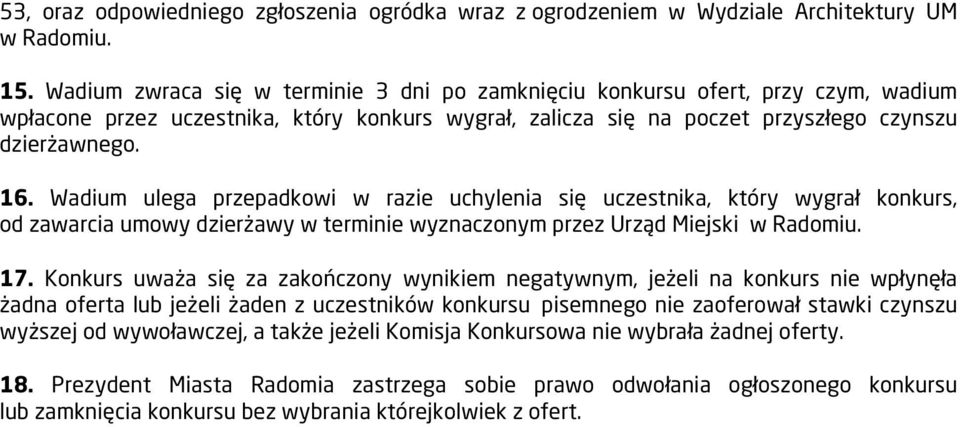 53, oraz odpowiedniego zgłoszenia ogródka wraz z ogrodzeniem w Wydziale Architektury UM w Radomiu.

15. Wadium zwraca się w terminie 3 dni po zamknięciu konkursu ofert, przy czym, wadium wpłacone przez uczestnika, który konkurs wygrał, zalicza się na poczet przyszłego czynszu dzierżawnego.

16. Wadium ulega przepadkowi w razie uchylenia się uczestnika, który wygrał konkurs, od zawarcia umowy dzierżawy w terminie wyznaczonym przez Urząd Miejski w Radomiu.

17. Konkurs uważa się za zakończony wynikiem negatywnym, jeżeli na konkurs nie wpłynęła żadna oferta lub jeżeli żaden z uczestników konkursu pisemnego nie zaoferował stawki czynszu wyższej od wywoławczej, a także jeżeli Komisja Konkursowa nie wybrała żadnej oferty.

18. Prezydent Miasta Radomia zastrzega sobie prawo odwołania ogłoszonego konkursu lub zamknięcia konkursu bez wybrania którejkolwiek z ofert.